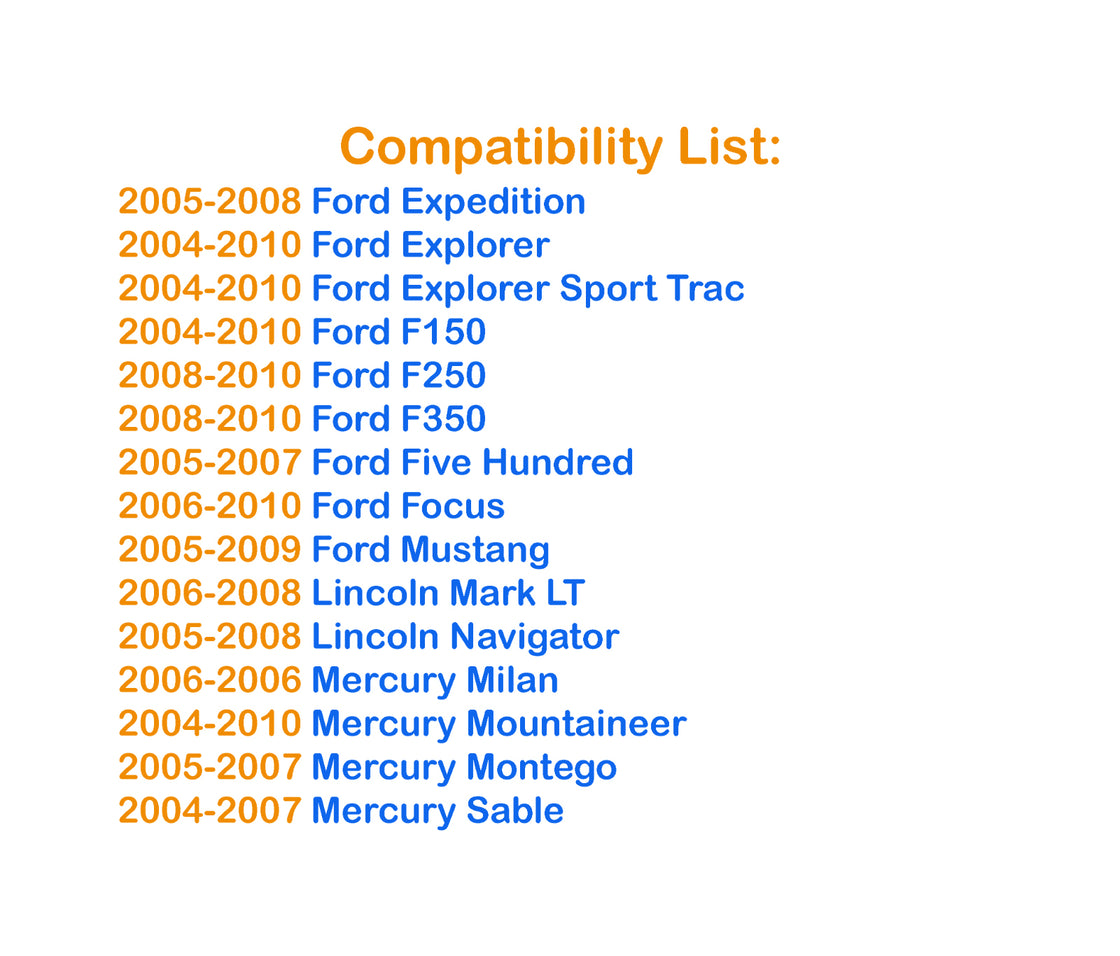 Compatibility List:

2005-2008 Ford Expedition
2004-2010 Ford Explorer
2004-2010 Ford Explorer Sport Trac
2004-2010 Ford F150
2008-2010 Ford F250
2008-2010 Ford F350
2005-2007 Ford Five Hundred
2006-2010 Ford Focus
2005-2009 Ford Mustang
2006-2008 Lincoln Mark LT
2005-2008 Lincoln Navigator
2006-2006 Mercury Milan
2004-2010 Mercury Mountaineer
2005-2007 Mercury Montego
2004-2007 Mercury Sable